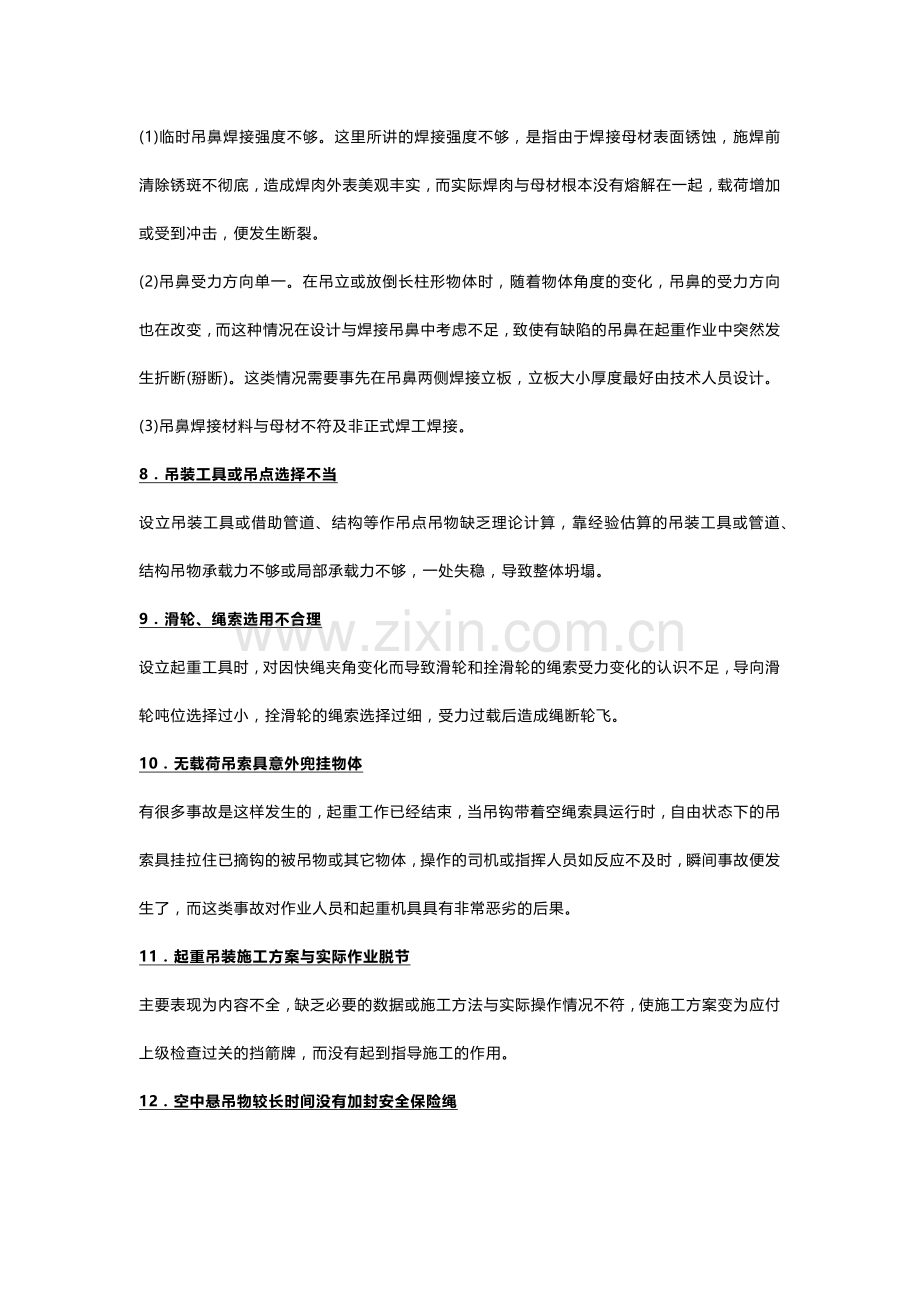 (1)临时吊鼻焊接强度不够。这里所讲的焊接强度不够，是指由于焊接母材表面锈蚀，施焊前清除锈斑不彻底，造成焊肉外表美观丰实，而实际焊肉与母材根本没有熔解在一起，载荷增加或受到冲击，便发生断裂。

(2)吊鼻受力方向单一。在吊立或放倒长柱形物体时，随着物体角度的变化，吊鼻的受力方向也在改变，而这种情况在设计与焊接吊鼻中考虑不足，致使有缺陷的吊鼻在起重作业中突然发生折断(掰断)。这类情况需要事先在吊鼻两侧焊接立板，立板大小厚度最好由技术人员设计。

(3)吊鼻焊接材料与母材不符及非正式焊工焊接。

8．吊装工具或吊点选择不当

设立吊装工具或借助管道、结构等作吊点吊物缺乏理论计算，靠经验估算的吊装工具或管道、结构吊物承载力不够或局部承载力不够，一处失稳，导致整体坍塌。

9．滑轮、绳索选用不合理

设立起重工具时，对因快绳夹角变化而导致滑轮和拴滑轮的绳索受力变化的认识不足，导向滑轮吨位选择过小，拴滑轮的绳索选择过细，受力过载后造成绳断轮飞。

10．无载荷吊索具意外兜挂物体

有很多事故是这样发生的，起重工作已经结束，当吊钩带着空绳索具运行时，自由状态下的吊索具挂拉住已摘钩的被吊物或其它物体，操作的司机或指挥人员如反应不及时，瞬间事故便发生了，而这类事故对作业人员和起重机具具有非常恶劣的后果。

11．起重吊装施工方案与实际作业脱节

主要表现为内容不全，缺乏必要的数据或施工方法与实际操作情况不符，使施工方案变为应付上级检查过关的挡箭牌，而没有起到指导施工的作用。

12．空中悬吊物较长时间没有加封安全保险绳

www.zixin.com.cn